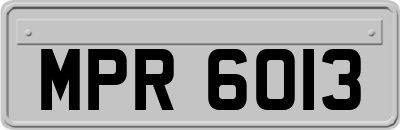 MPR 6013